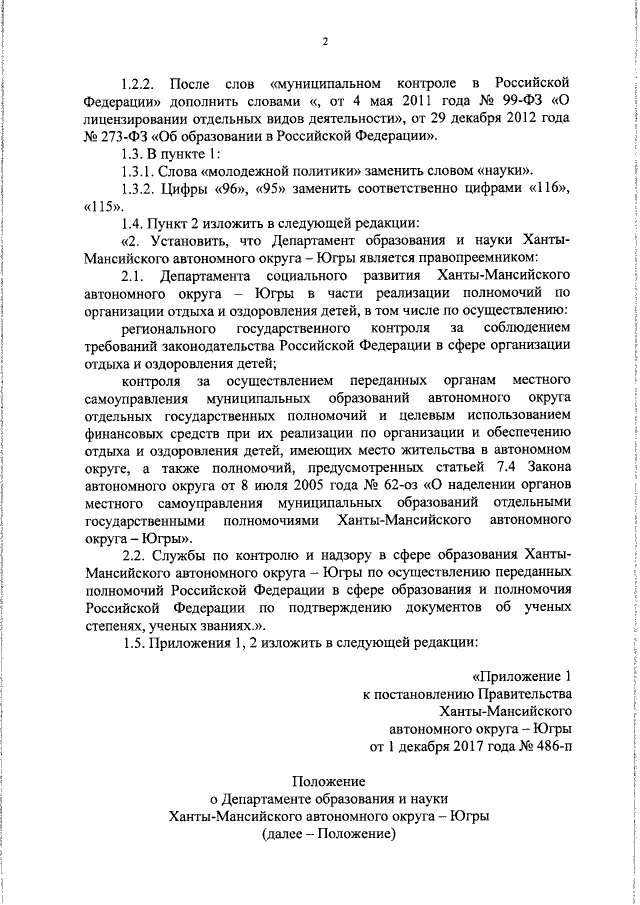 2

1.2.2. После слов «муниципальном контроле в Российской Федерации» дополнить словами «, от 4 мая 2011 года № 99-ФЗ «О лицензировании отдельных видов деятельности», от 29 декабря 2012 года № 273-ФЗ «Об образовании в Российской Федерации».

1.3. В пункте 1:

1.3.1. Слова «молодежной политики» заменить словом «науки».

1.3.2. Цифры «96», «95» заменить соответственно цифрами «116», «115».

1.4. Пункт 2 изложить в следующей редакции:

«2. Установить, что Департамент образования и науки Ханты-Мансийского автономного округа – Югры является правопреемником:

2.1. Департамента социального развития Ханты-Мансийского автономного округа – Югры в части реализации полномочий по организации отдыха и оздоровления детей, в том числе по осуществлению:

регионального государственного контроля за соблюдением требований законодательства Российской Федерации в сфере организации отдыха и оздоровления детей;

контроля за осуществлением переданных органам местного самоуправления муниципальных образований автономного округа отдельных государственных полномочий и целевым использованием финансовых средств при их реализации по организации и обеспечению отдыха и оздоровления детей, имеющих место жительства в автономном округе, а также полномочий, предусмотренных статьей 7.4 Закона автономного округа от 8 июля 2005 года № 62-оз «О наделении органов местного самоуправления муниципальных образований отдельными государственными полномочиями Ханты-Мансийского автономного округа – Югры».

2.2. Службы по контролю и надзору в сфере образования Ханты-Мансийского автономного округа – Югры по осуществлению переданных полномочий Российской Федерации в сфере образования и полномочия Российской Федерации по подтверждению документов об ученых степенях, ученых званиях.».

1.5. Приложения 1, 2 изложить в следующей редакции:

«Приложение 1
к постановлению Правительства
Ханты-Мансийского
автономного округа – Югры
от 1 декабря 2017 года № 486-п

Положение
о Департаменте образования и науки
Ханты-Мансийского автономного округа – Югры
(далее – Положение)